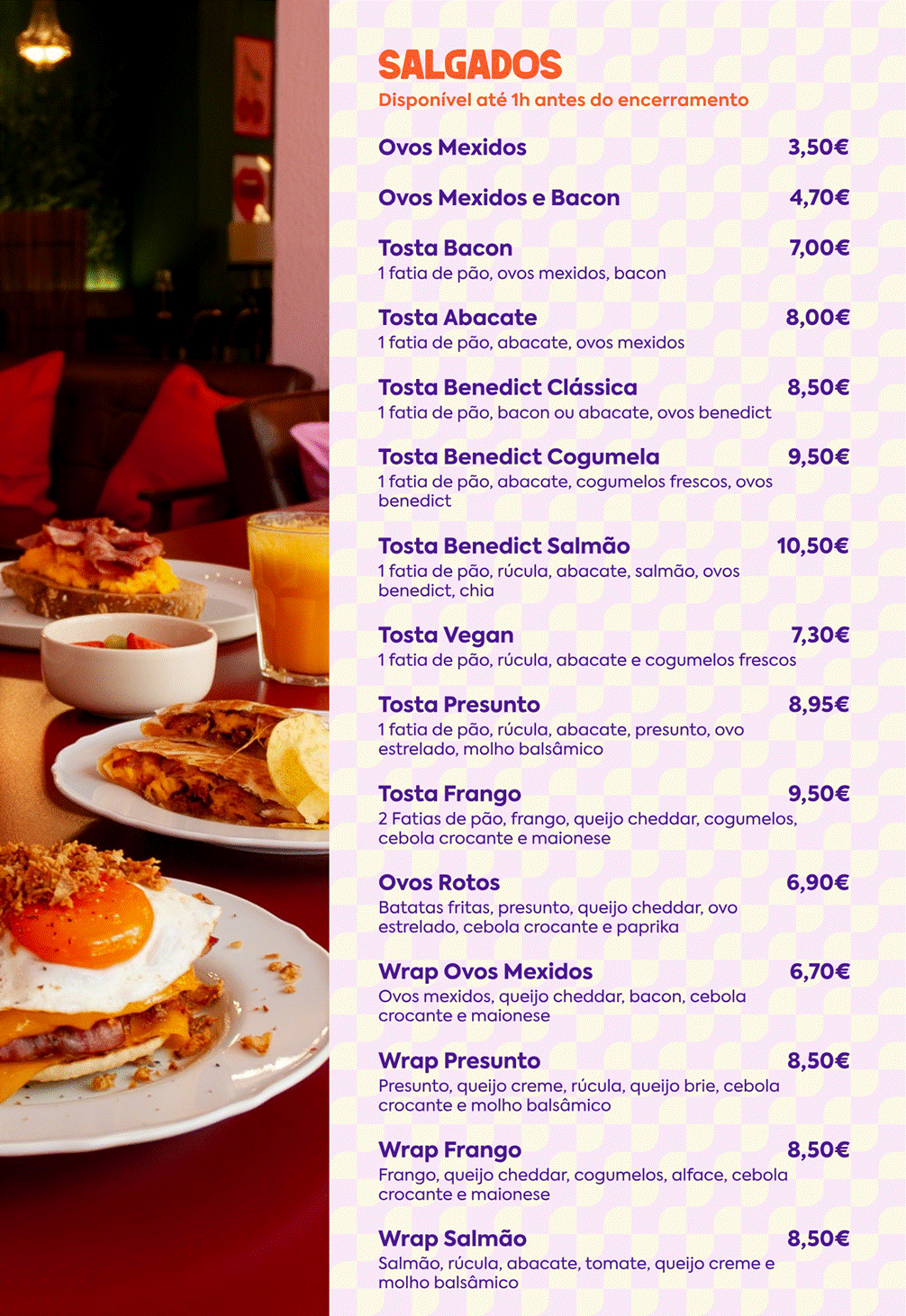 SALGADOS
Disponível até 1h antes do encerramento

Ovos Mexidos 3,50€

Ovos Mexidos e Bacon 4,70€

Tosta Bacon 7,00€
1 fatia de pão, ovos mexidos, bacon

Tosta Abacate 8,00€
1 fatia de pão, abacate, ovos mexidos

Tosta Benedict Clássica 8,50€
1 fatia de pão, bacon ou abacate, ovos benedict

Tosta Benedict Cogumela 9,50€
1 fatia de pão, abacate, cogumelos frescos, ovos benedict

Tosta Benedict Salmão 10,50€
1 fatia de pão, rúcula, abacate, salmão, ovos benedict, chia

Tosta Vegan 7,30€
1 fatia de pão, rúcula, abacate e cogumelos frescos

Tosta Presunto 8,95€
1 fatia de pão, rúcula, abacate, presunto, ovo estrelado, molho balsâmico

Tosta Frango 9,50€
2 Fatias de pão, frango, queijo cheddar, cogumelos, cebola crocante e maionese

Ovos Rotos 6,90€
Batatas fritas, presunto, queijo cheddar, ovo estrelado, cebola crocante e paprika

Wrap Ovos Mexidos 6,70€
Ovos mexidos, queijo cheddar, bacon, cebola crocante e maionese

Wrap Presunto 8,50€
Presunto, queijo creme, rúcula, queijo brie, cebola crocante e molho balsâmico

Wrap Frango 8,50€
Frango, queijo cheddar, cogumelos, alface, cebola crocante e maionese

Wrap Salmão 8,50€
Salmão, rúcula, abacate, tomate, queijo creme e molho balsâmico